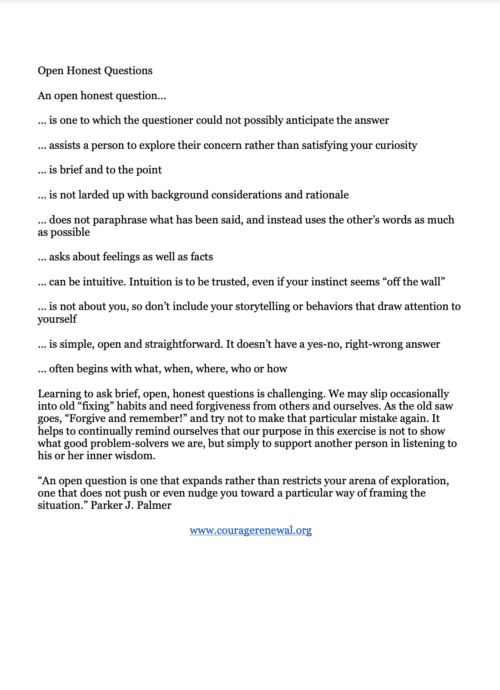 Open Honest Questions

An open honest question...

... is one to which the questioner could not possibly anticipate the answer

... assists a person to explore their concern rather than satisfying your curiosity

... is brief and to the point

... is not larded up with background considerations and rationale

... does not paraphrase what has been said, and instead uses the other's words as much as possible

... asks about feelings as well as facts

... can be intuitive. Intuition is to be trusted, even if your instinct seems "off the wall"

... is not about you, so don't include your storytelling or behaviors that draw attention to yourself

... is simple, open and straightforward. It doesn't have a yes-no, right-wrong answer

... often begins with what, when, where, who or how

Learning to ask brief, open, honest questions is challenging. We may slip occasionally into old "fixing" habits and need forgiveness from others and ourselves. As the old saw goes, "Forgive and remember!" and try not to make that particular mistake again. It helps to continually remind ourselves that our purpose in this exercise is not to show what good problem-solvers we are, but simply to support another person in listening to his or her inner wisdom.

"An open question is one that expands rather than restricts your arena of exploration, one that does not push or even nudge you toward a particular way of framing the situation." Parker J. Palmer

www.couragerenewal.org